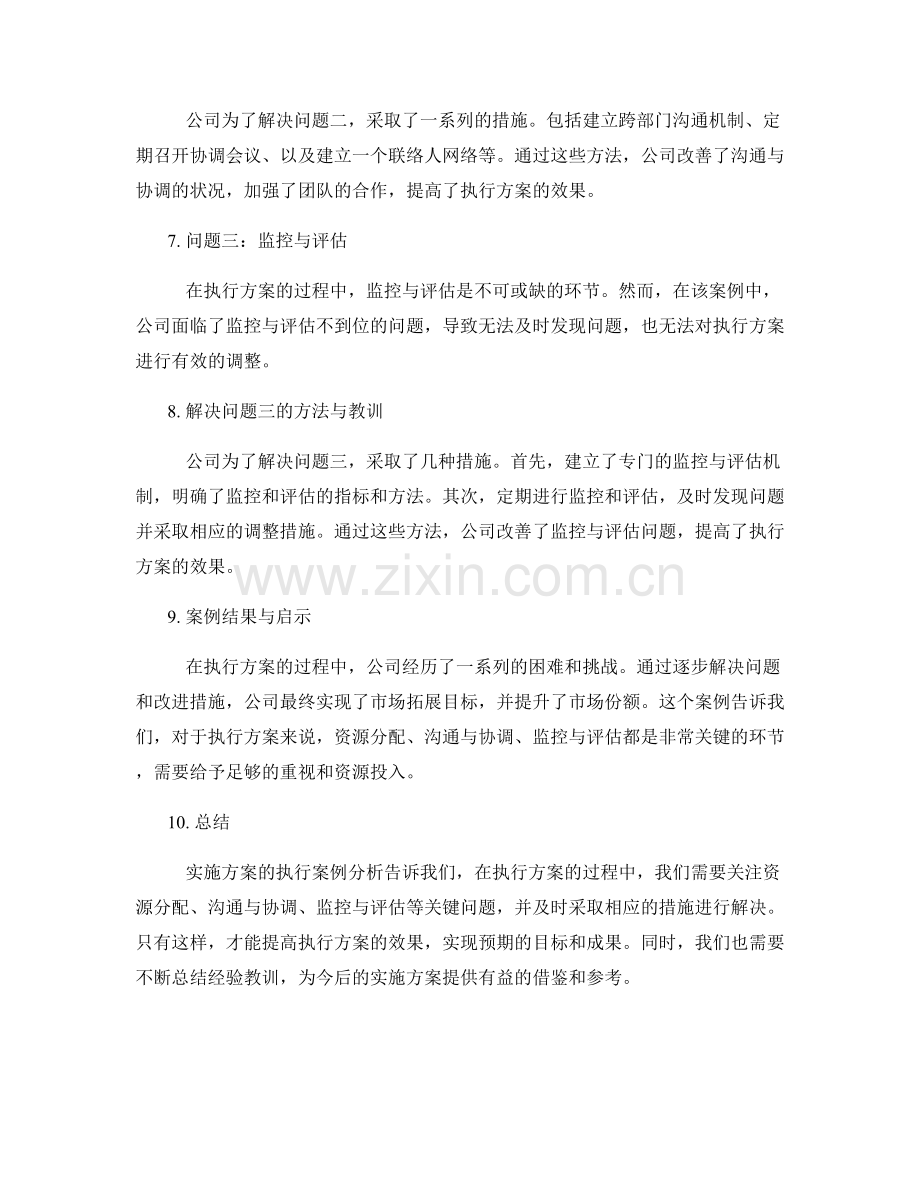 公司为了解决问题二，采取了一系列的措施。包括建立跨部门沟通机制、定期召开协调会议、以及建立一个联络人网络等。通过这些方法，公司改善了沟通与协调的状况，加强了团队的合作，提高了执行方案的效果。

7. 问题三：监控与评估

在执行方案的过程中，监控与评估是不可或缺的环节。然而，在该案例中，公司面临了监控与评估不到位的问题，导致无法及时发现问题，也无法对执行方案进行有效的调整。

8. 解决问题三的方法与教训

公司为了解决问题三，采取了几种措施。首先，建立了专门的监控与评估机制，明确了监控和评估的指标和方法。其次，定期进行监控和评估，及时发现问题并采取相应的调整措施。通过这些方法，公司改善了监控与评估问题，提高了执行方案的效果。

www.zixin.com.cn

9. 案例结果与启示

在执行方案的过程中，公司经历了一系列的困难和挑战。通过逐步解决问题和改进措施，公司最终实现了市场拓展目标，并提升了市场份额。这个案例告诉我们，对于执行方案来说，资源分配、沟通与协调、监控与评估都是非常关键的环节，需要给予足够的重视和资源投入。

10. 总结

实施方案的执行案例分析告诉我们，在执行方案的过程中，我们需要关注资源分配、沟通与协调、监控与评估等关键问题，并及时采取相应的措施进行解决。只有这样，才能提高执行方案的效果，实现预期的目标和成果。同时，我们也需要不断总结经验教训，为今后的实施方案提供有益的借鉴和参考。